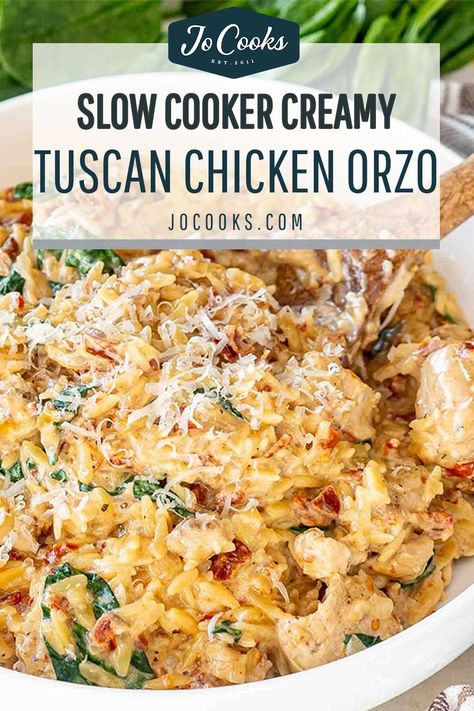 Jo Cooks
EST. 2011

SLOW COOKER CREAMY
TUSCAN CHICKEN ORZO

JOCOOKS.COM